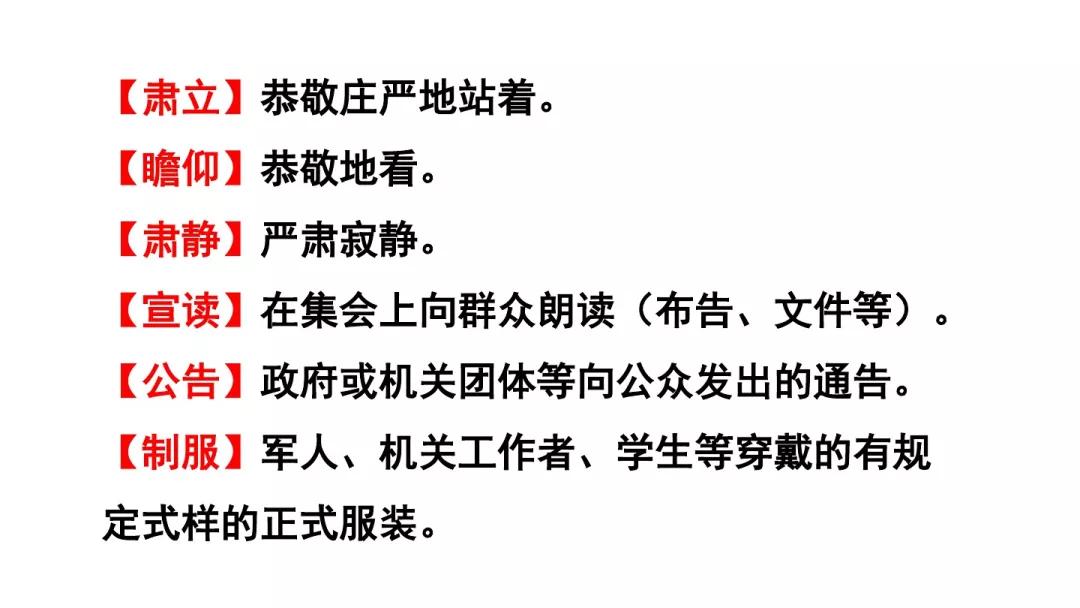 【肃立】恭敬庄严地站着。

【瞻仰】恭敬地看。

【肃静】严肃寂静。

【宣读】在集会上向群众朗读（布告、文件等）。

【公告】政府或机关团体等向公众发出的通告。

【制服】军人、机关工作者、学生等穿戴的有规定式样的正式服装。